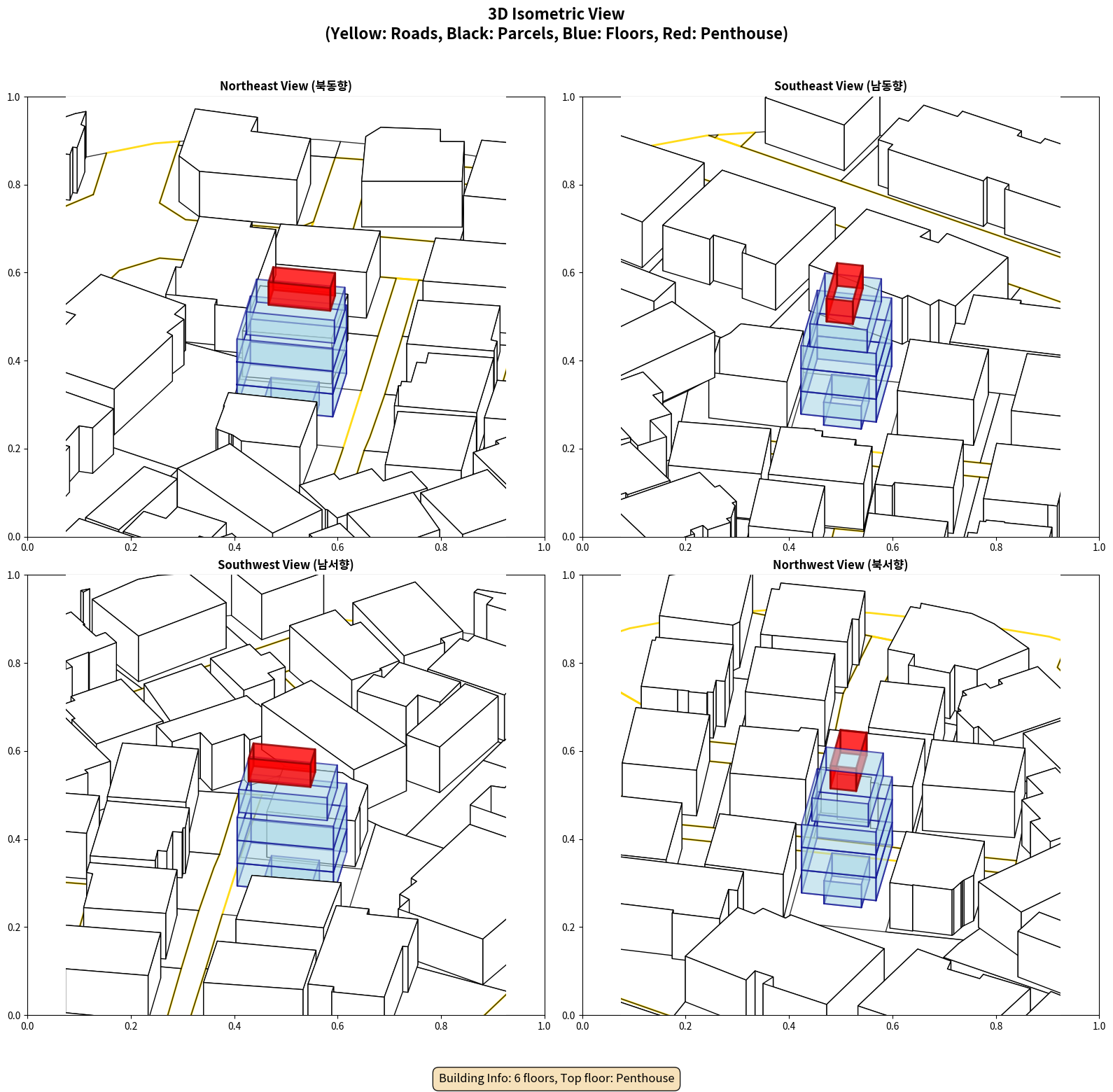 3D Isometric View
(Yellow: Roads, Black: Parcels, Blue: Floors, Red: Penthouse)

Northeast View (북동향)

1.0
0.8
0.6
0.4
0.2
0.0
0.0 0.2 0.4 0.6 0.8 1.0

Southeast View (남동향)

1.0
0.8
0.6
0.4
0.2
0.0
0.0 0.2 0.4 0.6 0.8 1.0

Southwest View (남서향)

1.0
0.8
0.6
0.4
0.2
0.0
0.0 0.2 0.4 0.6 0.8 1.0

Northwest View (북서향)

1.0
0.8
0.6
0.4
0.2
0.0
0.0 0.2 0.4 0.6 0.8 1.0

Building Info: 6 floors, Top floor: Penthouse